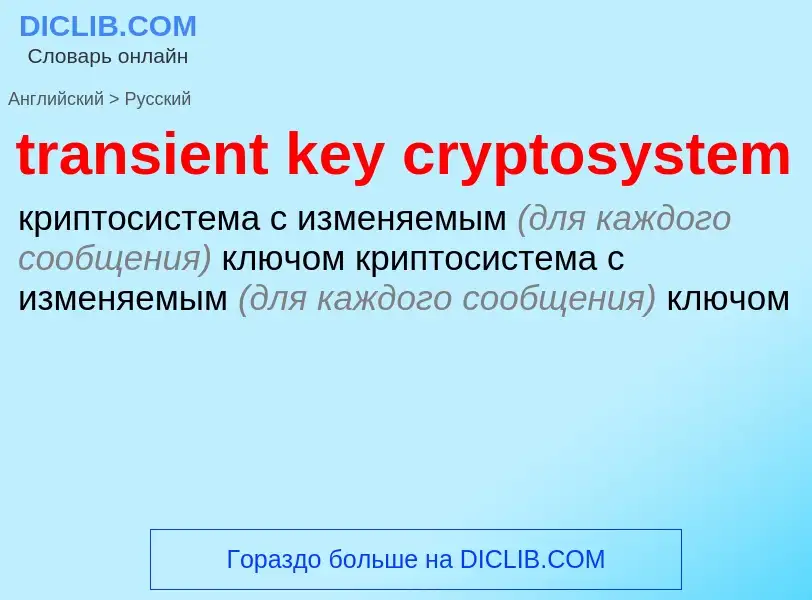 DICLIB.COM
Словарь онлайн

Английский > Русский

transient key cryptosystem

криптосистема с изменяемым (для каждого сообщения) ключом криптосистема с изменяемым (для каждого сообщения) ключом

Гораздо больше на DICLIB.COM